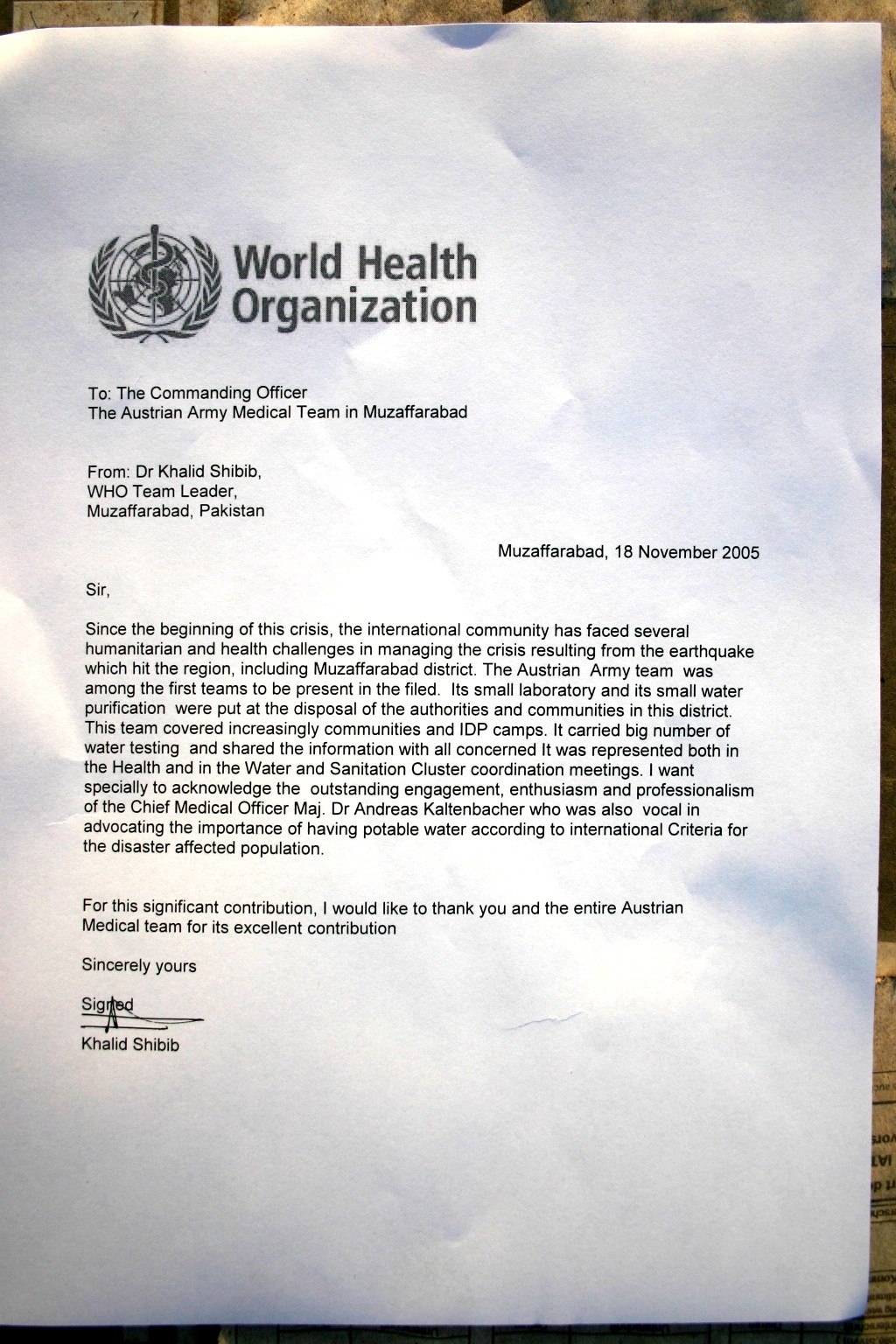 World Health Organization

To: The Commanding Officer
The Austrian Army Medical Team in Muzaffarabad

From: Dr Khalid Shibib,
WHO Team Leader,
Muzaffarabad, Pakistan

Muzaffarabad, 18 November 2005

Sir,

Since the beginning of this crisis, the international community has faced several humanitarian and health challenges in managing the crisis resulting from the earthquake which hit the region, including Muzaffarabad district. The Austrian Army team was among the first teams to be present in the filed. Its small laboratory and its small water purification were put at the disposal of the authorities and communities in this district. This team covered increasingly communities and IDP camps. It carried big number of water testing and shared the information with all concerned It was represented both in the Health and in the Water and Sanitation Cluster coordination meetings. I want specially to acknowledge the outstanding engagement, enthusiasm and professionalism of the Chief Medical Officer Maj. Dr Andreas Kaltenbacher who was also vocal in advocating the importance of having potable water according to international Criteria for the disaster affected population.

For this significant contribution, I would like to thank you and the entire Austrian Medical team for its excellent contribution

Sincerely yours

Signed
Khalid Shibib